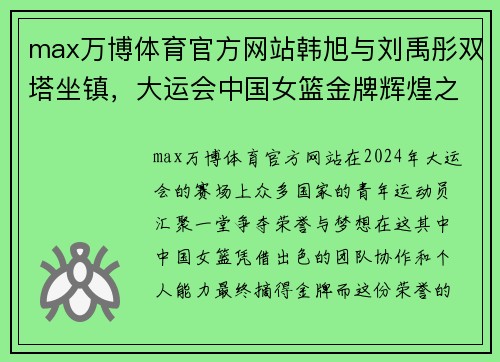 max万博体育官方网站韩旭与刘禹彤双塔坐镇，大运会中国女篮金牌辉煌之

max万博体育官方网站在2024年大运会的赛场上众多国家的青年运动员汇聚一堂争夺荣誉与梦想在这其中中国女篮凭借出色的团队协作和个人能力最终摘得金牌而这份荣誉的